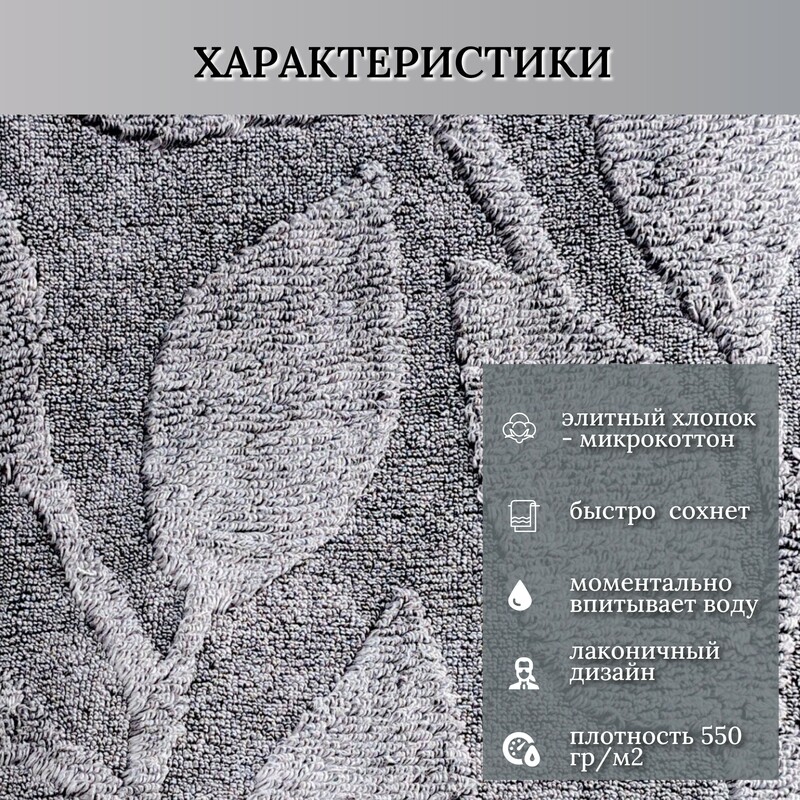 ХАРАКТЕРИСТИКИ

элитный хлопок - микрокоттон

быстро сохнет

моментально впитывает воду

лаконичный дизайн

плотность 550 гр/м2